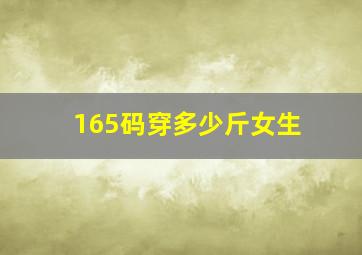 165码穿多少斤女生